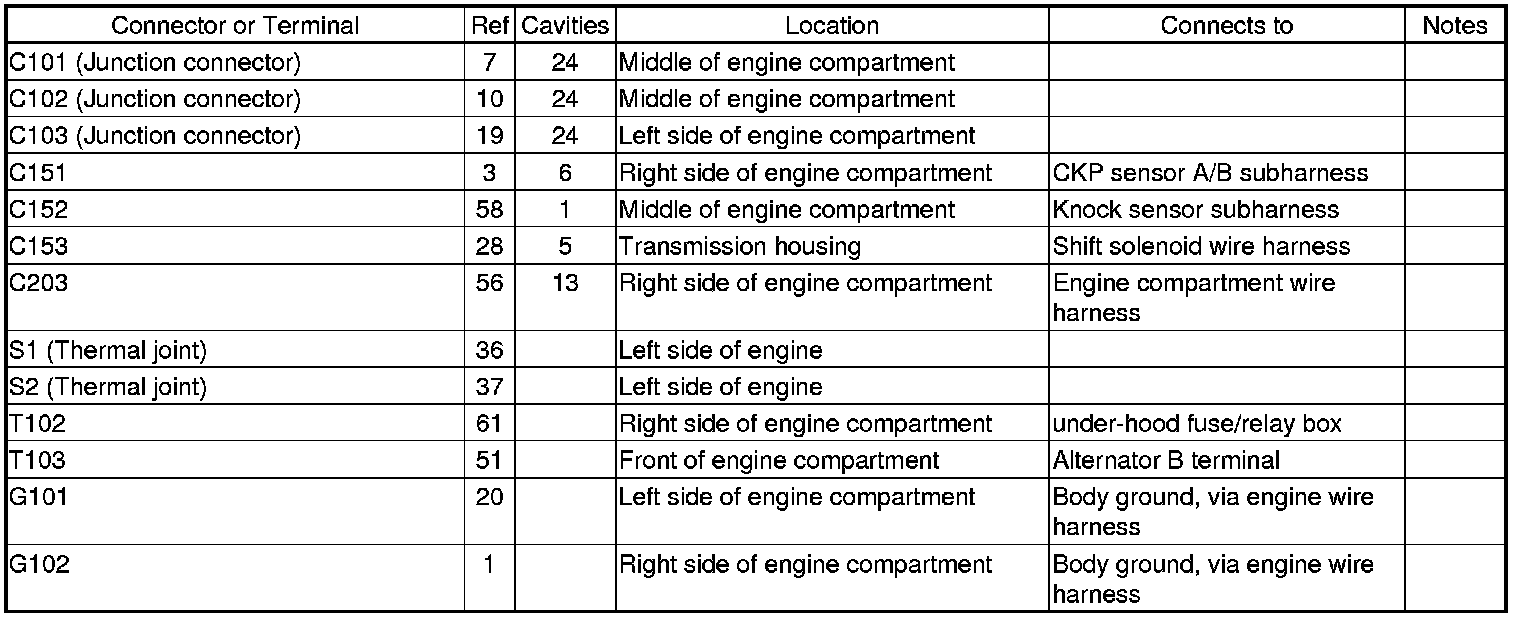 | Connector or Terminal | Ref | Cavities | Location | Connects to | Notes |
|---|---|---|---|---|---|
| C101 (Junction connector) | 7 | 24 | Middle of engine compartment | | |
| C102 (Junction connector) | 10 | 24 | Middle of engine compartment | | |
| C103 (Junction connector) | 19 | 24 | Left side of engine compartment | | |
| C151 | 3 | 6 | Right side of engine compartment | CKP sensor A/B subharness | |
| C152 | 58 | 1 | Middle of engine compartment | Knock sensor subharness | |
| C153 | 28 | 5 | Transmission housing | Shift solenoid wire harness | |
| C203 | 56 | 13 | Right side of engine compartment | Engine compartment wire harness | |
| S1 (Thermal joint) | 36 | | Left side of engine | | |
| S2 (Thermal joint) | 37 | | Left side of engine | | |
| T102 | 61 | | Right side of engine compartment | under-hood fuse/relay box | |
| T103 | 51 | | Front of engine compartment | Alternator B terminal | |
| G101 | 20 | | Left side of engine compartment | Body ground, via engine wire harness | |
| G102 | 1 | | Right side of engine compartment | Body ground, via engine wire harness | |